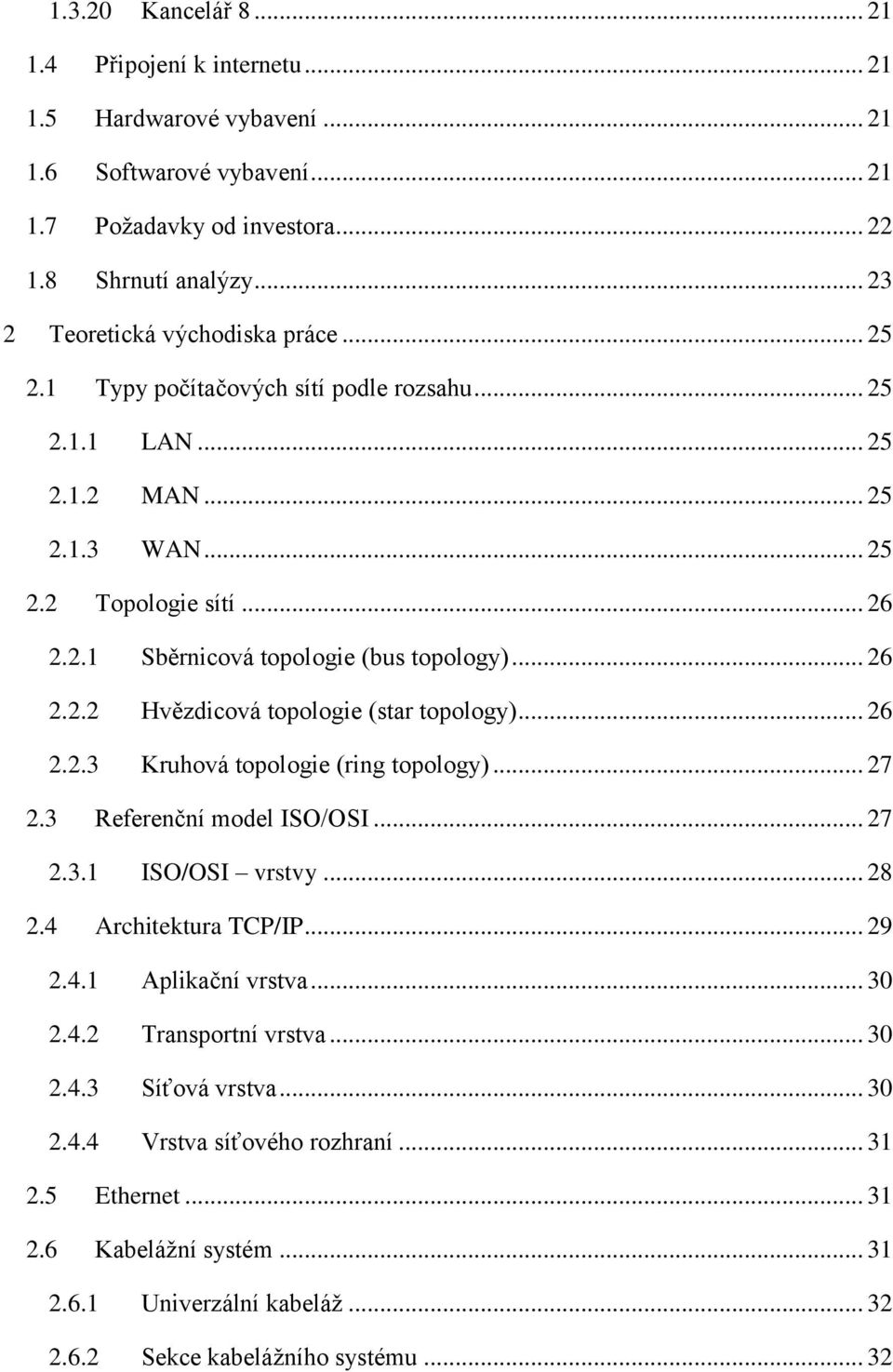 1.3.20 Kancelář 8 ... 21
1.4 Připojení k internetu ... 21
1.5 Hardwarové vybavení ... 21
1.6 Softwarové vybavení ... 21
1.7 Požadavky od investora ... 22
1.8 Shrnutí analýzy ... 23
2 Teoretická východiska práce ... 25
2.1 Typy počítačových sítí podle rozsahu ... 25
2.1.1 LAN ... 25
2.1.2 MAN ... 25
2.1.3 WAN ... 25
2.2 Topologie sítí ... 26
2.2.1 Sběrnicová topologie (bus topology) ... 26
2.2.2 Hvězdicová topologie (star topology) ... 26
2.2.3 Kruhová topologie (ring topology) ... 27
2.3 Referenční model ISO/OSI ... 27
2.3.1 ISO/OSI – vrstvy ... 28
2.4 Architektura TCP/IP ... 29
2.4.1 Aplikační vrstva ... 30
2.4.2 Transportní vrstva ... 30
2.4.3 Síťová vrstva ... 30
2.4.4 Vrstva síťového rozhraní ... 31
2.5 Ethernet ... 31
2.6 Kabelážní systém ... 31
2.6.1 Univerzální kabeláž ... 32
2.6.2 Sekce kabelážního systému ... 32